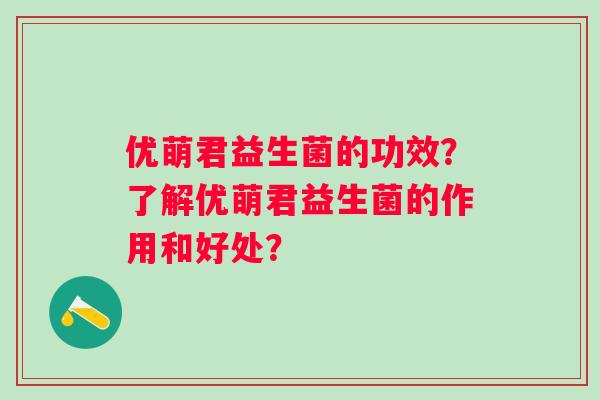 优萌君益生菌的功效?了解优萌君益生菌的作用和好处?